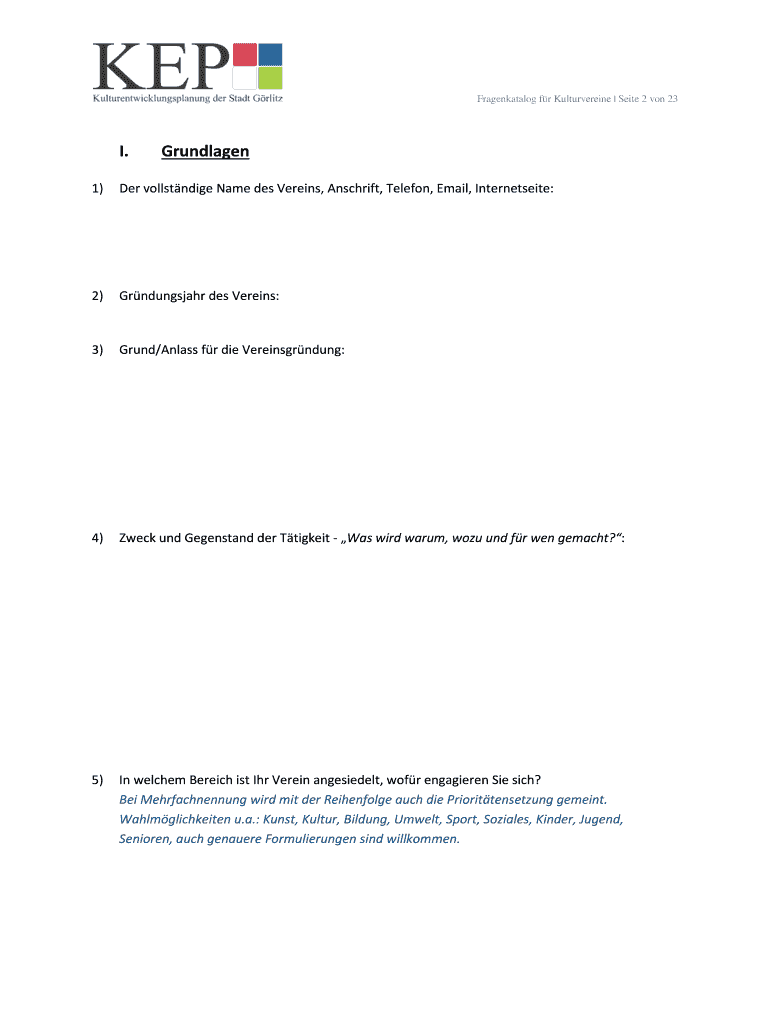 KEP
Kulturentwicklungsplanung der Stadt Görlitz

Fragenkatalog für Kulturvereine | Seite 2 von 23

I. Grundlagen

1) Der vollständige Name des Vereins, Anschrift, Telefon, Email, Internetseite:

2) Gründungsjahr des Vereins:

3) Grund/Anlass für die Vereinsgründung:

4) Zweck und Gegenstand der Tätigkeit - „Was wird warum, wozu und für wen gemacht?“:

5) In welchem Bereich ist Ihr Verein angesiedelt, wofür engagieren Sie sich?
Bei Mehrfachnennung wird mit der Reihenfolge auch die Prioritätensetzung gemeint. Wahlmöglichkeiten u.a.: Kunst, Kultur, Bildung, Umwelt, Sport, Soziales, Kinder, Jugend, Senioren, auch genauere Formulierungen sind willkommen.